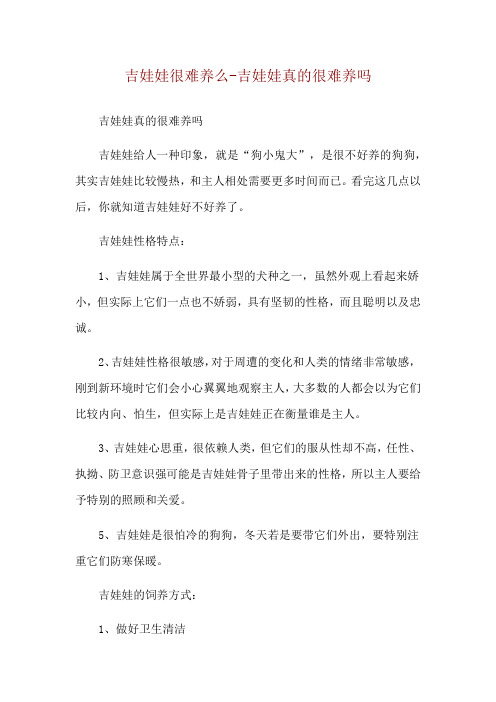 吉娃娃很难养么-吉娃娃真的很难养吗

吉娃娃真的很难养吗

吉娃娃给人一种印象，就是“狗小鬼大”，是很不好养的狗狗，其实吉娃娃比较慢热，和主人相处需要更多时间而已。看完这几点以后，你就知道吉娃娃好不好养了。

吉娃娃性格特点：

1、吉娃娃属于全世界最小型的犬种之一，虽然外观上看起来娇小，但实际上它们一点也不娇弱，具有坚韧的性格，而且聪明以及忠诚。

2、吉娃娃性格很敏感，对于周遭的变化和人类的情绪非常敏感，刚到新环境时它们会小心翼翼地观察主人，大多数的人都会以为它们比较内向、怕生，但实际上是吉娃娃正在衡量谁是主人。

3、吉娃娃心思重，很依赖人类，但它们的服从性却不高，任性、执拗、防卫意识强可能是吉娃娃骨子里带出来的性格，所以主人要给予特别的照顾和关爱。

5、吉娃娃是很怕冷的狗狗，冬天若是要带它们外出，要特别注重它们防寒保暖。

吉娃娃的饲养方式：

1、做好卫生清洁